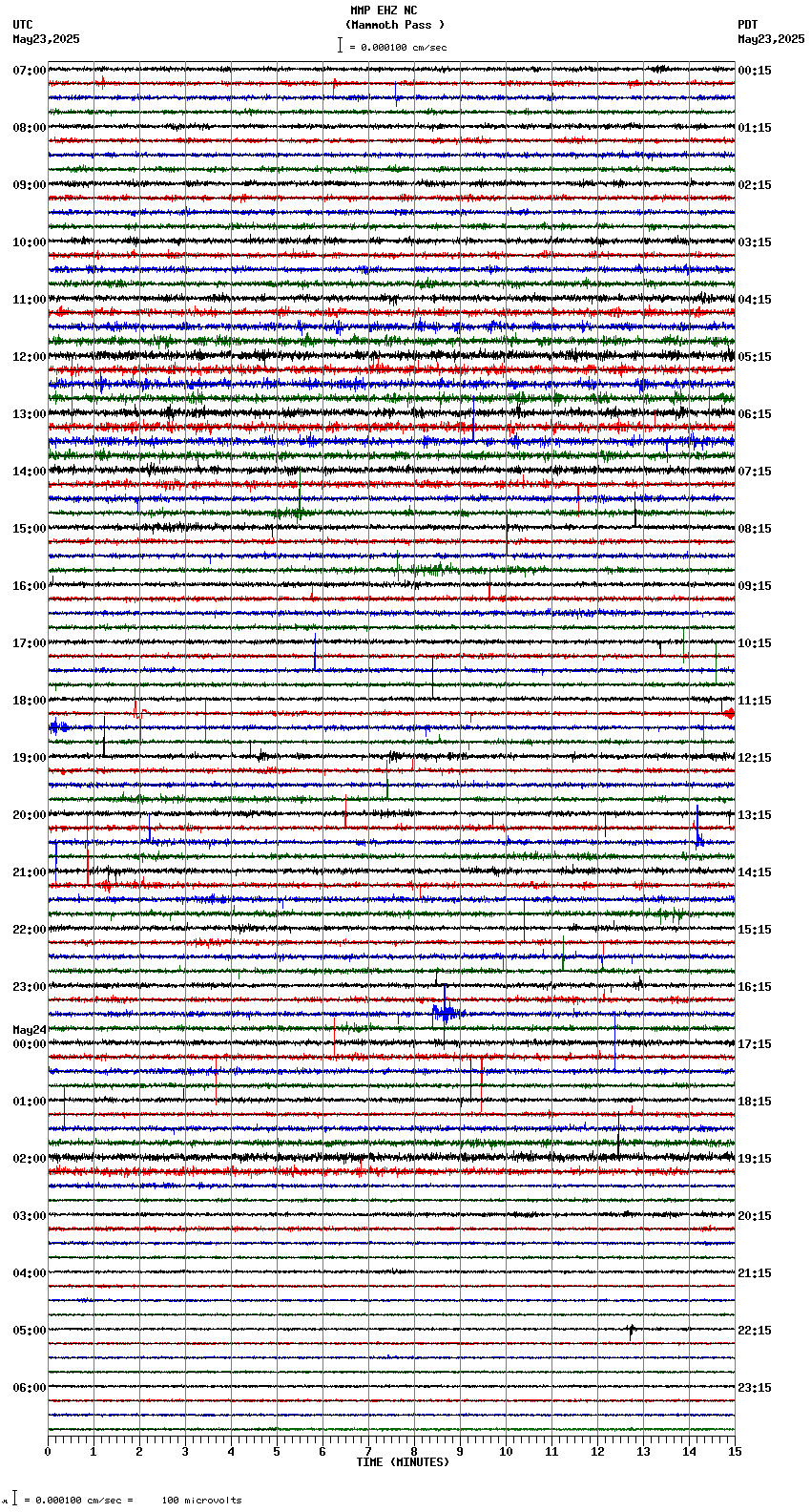 MMP EHZ NC
(Mammoth Pass )
= 0.000100 cm/sec

UTC
May23,2025

PDT
May23,2025

07:00
08:00
09:00
10:00
11:00
12:00
13:00
14:00
15:00
16:00
17:00
18:00
19:00
20:00
21:00
22:00
23:00
May24
00:00
01:00
02:00
03:00
04:00
05:00
06:00

00:15
01:15
02:15
03:15
04:15
05:15
06:15
07:15
08:15
09:15
10:15
11:15
12:15
13:15
14:15
15:15
16:15
17:15
18:15
19:15
20:15
21:15
22:15
23:15

0 1 2 3 4 5 6 7 8 9 10 11 12 13 14 15
TIME (MINUTES)

= 0.000100 cm/sec = 100 microvolts